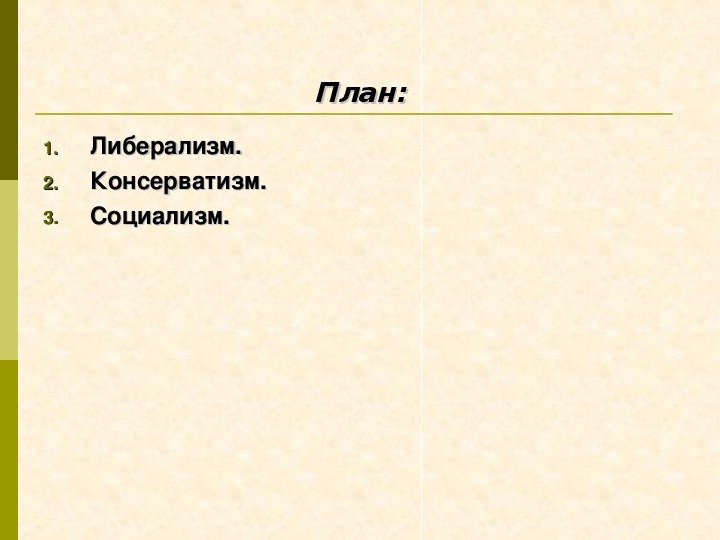 План:

1. Либерализм.
2. Консерватизм.
3. Социализм.